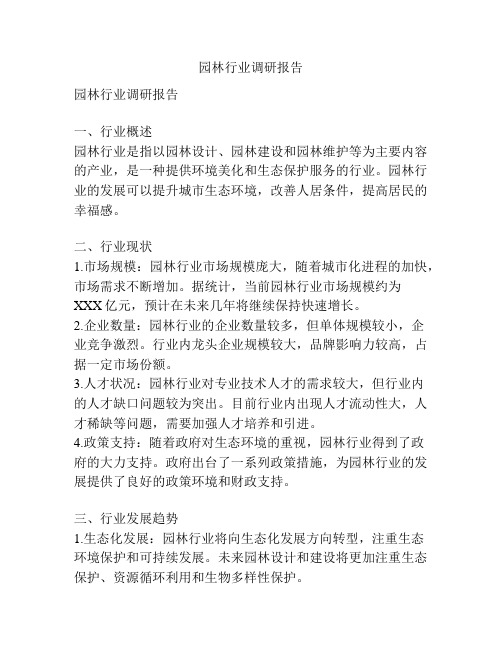 园林行业调研报告

园林行业调研报告

一、行业概述
园林行业是指以园林设计、园林建设和园林维护等为主要内容的产业，是一种提供环境美化和生态保护服务的行业。园林行业的发展可以提升城市生态环境，改善人居条件，提高居民的幸福感。

二、行业现状
1.市场规模：园林行业市场规模庞大，随着城市化进程的加快，市场需求不断增加。据统计，当前园林行业市场规模约为XXX亿元，预计在未来几年将继续保持快速增长。
2.企业数量：园林行业的企业数量较多，但单体规模较小，企业竞争激烈。行业内龙头企业规模较大，品牌影响力较高，占据一定市场份额。
3.人才状况：园林行业对专业技术人才的需求较大，但行业内的人才缺口问题较为突出。目前行业内出现人才流动性大，人才稀缺等问题，需要加强人才培养和引进。
4.政策支持：随着政府对生态环境的重视，园林行业得到了政府的大力支持。政府出台了一系列政策措施，为园林行业的发展提供了良好的政策环境和财政支持。

三、行业发展趋势
1.生态化发展：园林行业将向生态化发展方向转型，注重生态环境保护和可持续发展。未来园林设计和建设将更加注重生态保护、资源循环利用和生物多样性保护。